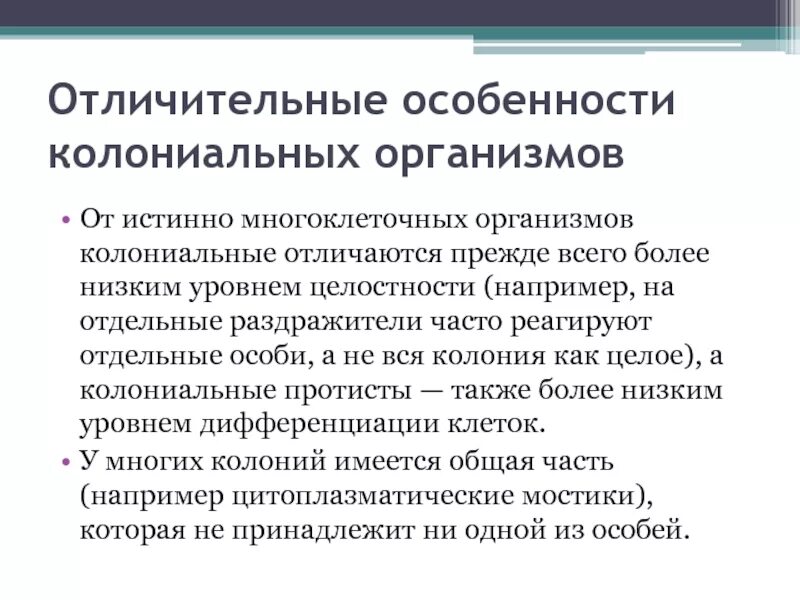 Отличительные особенности колониальных организмов

• От истинно многоклеточных организмов колониальные отличаются прежде всего более низким уровнем целостности (например, на отдельные раздражители часто реагируют отдельные особи, а не вся колония как целое), а колониальные протисты — также более низким уровнем дифференциации клеток.
• У многих колоний имеется общая часть (например цитоплазматические мостики), которая не принадлежит ни одной из особей.